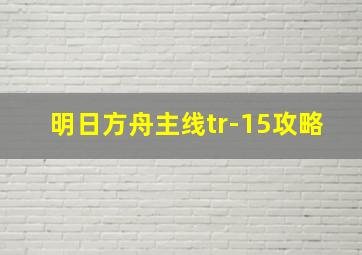 明日方舟主线tr-15攻略